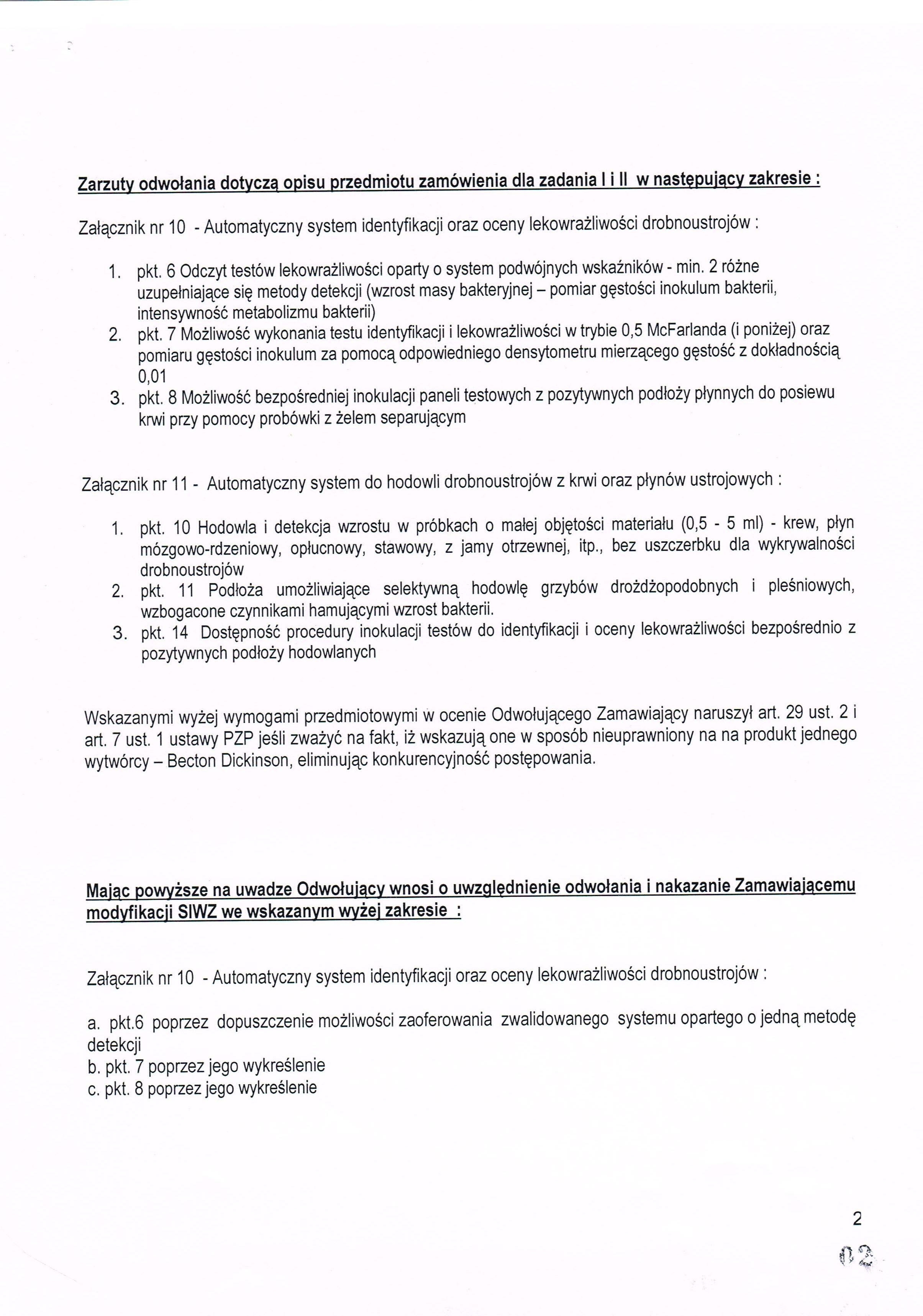 Zarzuty odwołania dotyczą opisu przedmiotu zamówienia dla zadania I i II w następujący zakresie :

Załącznik nr 10 - Automatyczny system identyfikacji oraz oceny lekowrażliwości drobnoustrojów :

1. pkt. 6 Odczyt testów lekowrażliwości oparty o system podwójnych wskaźników - min. 2 różne uzupełniające się metody detekcji (wzrost masy bakteryjnej – pomiar gęstości inokulum bakterii, intensywność metabolizmu bakterii)
2. pkt. 7 Możliwość wykonania testu identyfikacji i lekowrażliwości w trybie 0,5 McFarlanda (i poniżej) oraz pomiaru gęstości inokulum za pomocą odpowiedniego densytometru mierzącego gęstość z dokładnością 0,01
3. pkt. 8 Możliwość bezpośredniej inokulacji paneli testowych z pozytywnych podłoży płynnych do posiewu krwi przy pomocy probówki z żelem separującym

Załącznik nr 11 - Automatyczny system do hodowli drobnoustrojów z krwi oraz płynów ustrojowych :

1. pkt. 10 Hodowla i detekcja wzrostu w próbkach o małej objętości materiału (0,5 - 5 ml) - krew, płyn mózgowo-rdzeniowy, opłucnowy, stawowy, z jamy otrzewnej, itp., bez uszczerbku dla wykrywalności drobnoustrojów
2. pkt. 11 Podłoża umożliwiające selektywną hodowlę grzybów drożdżopodobnych i pleśniowych, wzbogacone czynnikami hamującymi wzrost bakterii.
3. pkt. 14 Dostępność procedury inokulacji testów do identyfikacji i oceny lekowrażliwości bezpośrednio z pozytywnych podłoży hodowlanych

Wskazanymi wyżej wymogami przedmiotowymi w ocenie Odwołującego Zamawiający naruszył art. 29 ust. 2 i art. 7 ust. 1 ustawy PZP jeśli zważyć na fakt, iż wskazują one w sposób nieuprawniony na na produkt jednego wytwórcy – Becton Dickinson, eliminując konkurencyjność postępowania.

Mając powyższe na uwadze Odwołujący wnosi o uwzględnienie odwołania i nakazanie Zamawiającemu modyfikacji SIWZ we wskazanym wyżej zakresie :

Załącznik nr 10 - Automatyczny system identyfikacji oraz oceny lekowrażliwości drobnoustrojów :

a. pkt.6 poprzez dopuszczenie możliwości zaoferowania zwalidowanego systemu opartego o jedną metodę detekcji
b. pkt. 7 poprzez jego wykreślenie
c. pkt. 8 poprzez jego wykreślenie

2

02